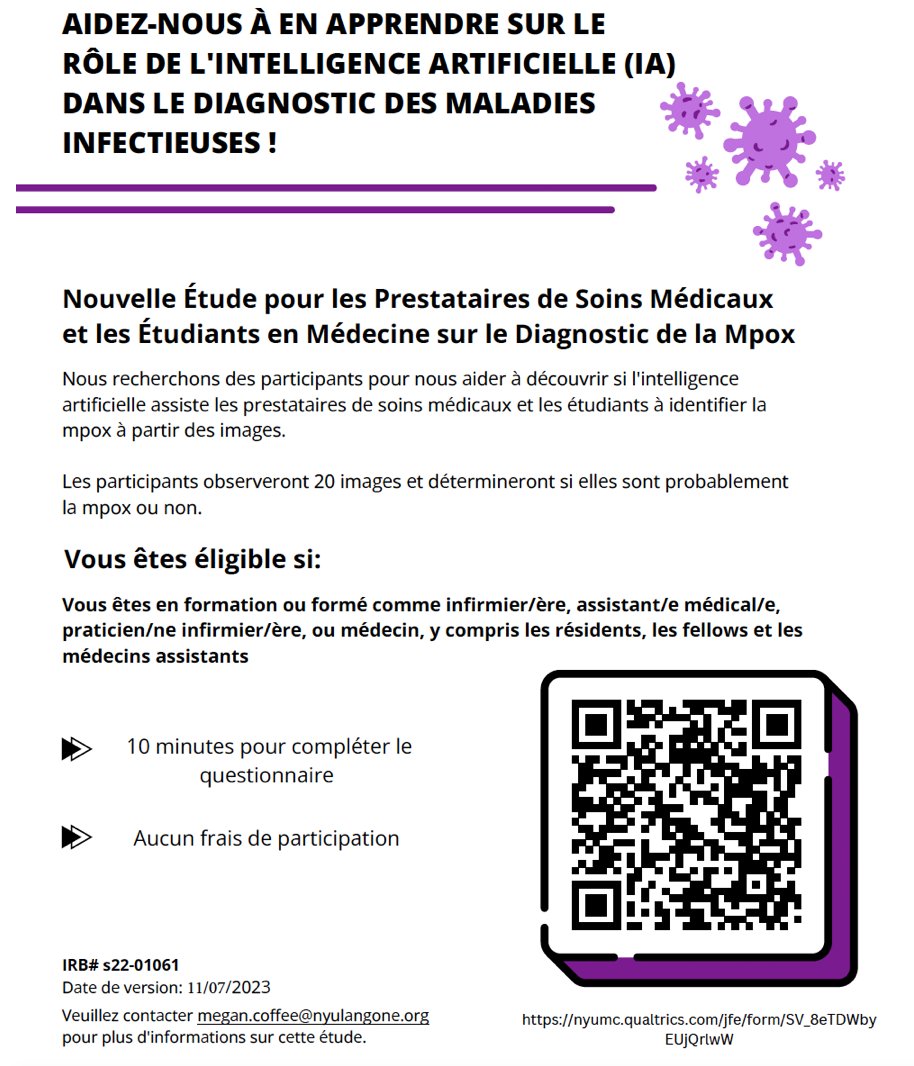 AIDEZ-NOUS À EN APPRENDRE SUR LE RÔLE DE L'INTELLIGENCE ARTIFICIELLE (IA) DANS LE DIAGNOSTIC DES MALADIES INFECTIEUSES !

Nouvelle Étude pour les Prestataires de Soins Médicaux et les Étudiants en Médecine sur le Diagnostic de la Mpox

Nous recherchons des participants pour nous aider à découvrir si l'intelligence artificielle assiste les prestataires de soins médicaux et les étudiants à identifier la mpox à partir des images.

Les participants observeront 20 images et détermineront si elles sont probablement la mpox ou non.

Vous êtes éligible si:

Vous êtes en formation ou formé comme infirmier/ère, assistant/e médical/e, praticien/ne infirmier/ère, ou médecin, y compris les résidents, les fellows et les médecins assistants

10 minutes pour compléter le questionnaire

Aucun frais de participation

IRB# s22-01061
Date de version: 11/07/2023
Veuillez contacter megan.coffee@nyulangone.org pour plus d'informations sur cette étude.

https://nyumc.qualtrics.com/jfe/form/SV_8eTDWbyEUjQrlwW